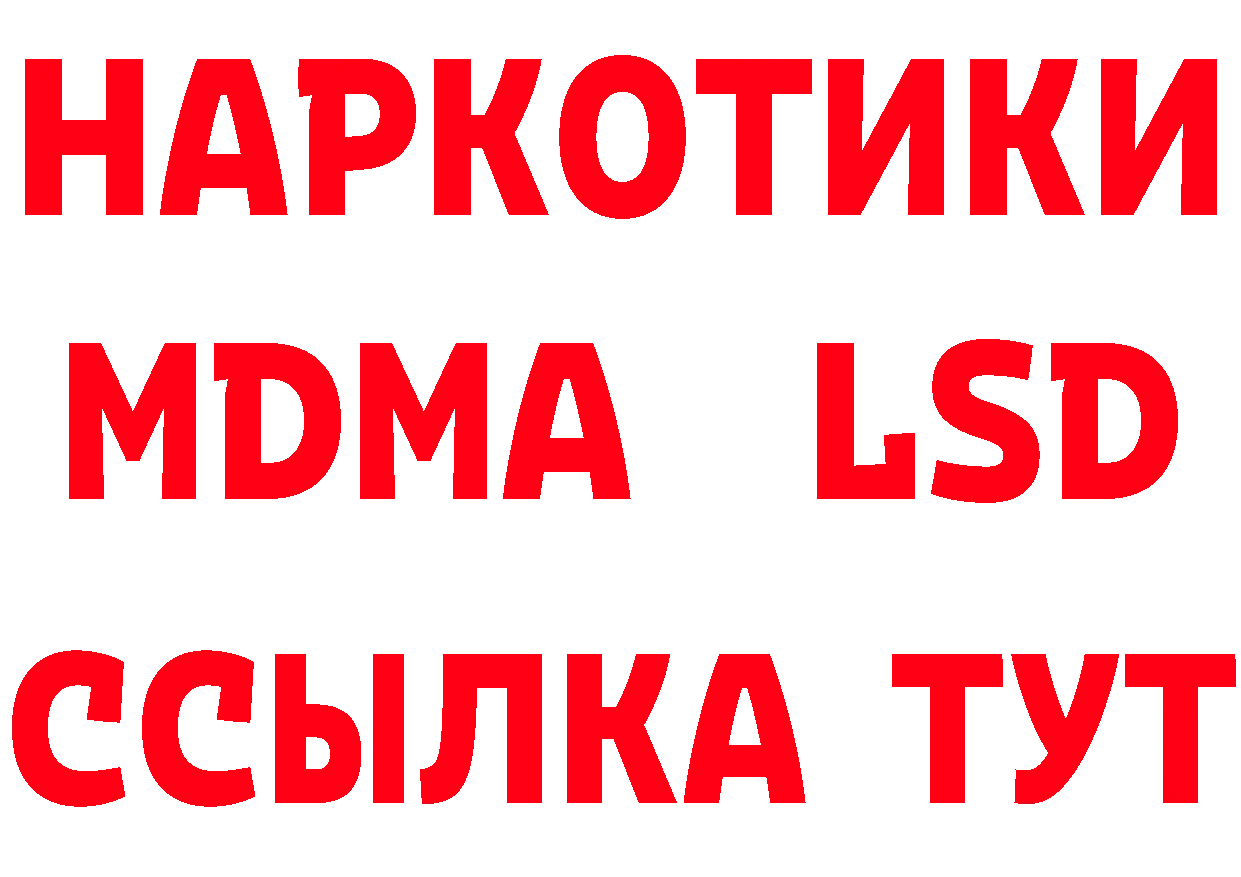 НАРКОТИКИ
MDMA LSD
ССЫЛКА ТУТ